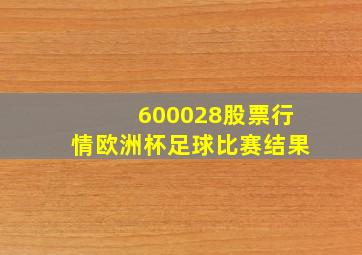 600028股票行情欧洲杯足球比赛结果